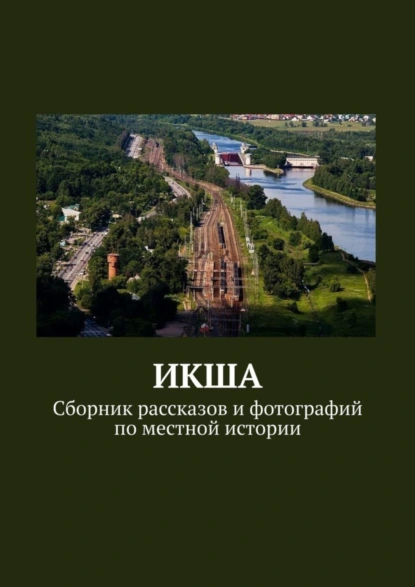 ИКША

Сборник рассказов и фотографий по местной истории